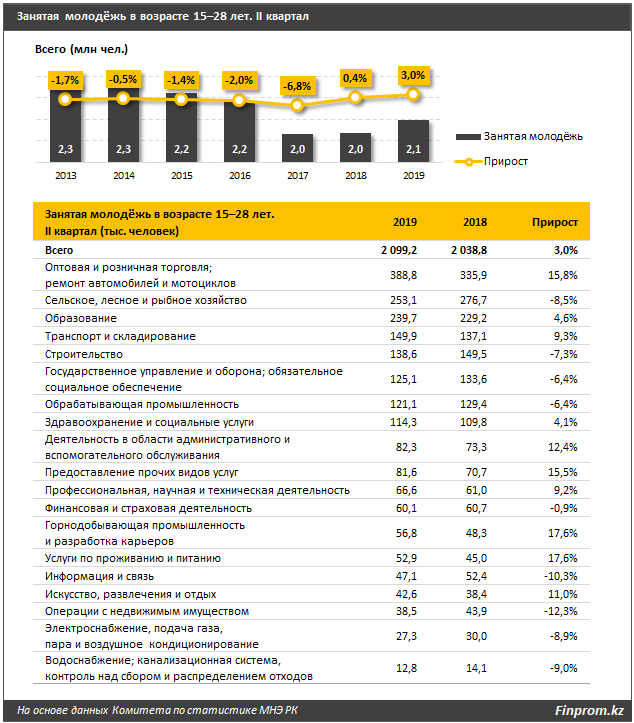 Занятая молодёжь в возрасте 15–28 лет. II квартал

Всего (млн чел.)

-1,7% -0,5% -1,4% -2,0% -6,8% 0,4% 3,0%

2,3 2,3 2,2 2,2 2,0 2,0 2,1

2013 2014 2015 2016 2017 2018 2019

Занятая молодёжь

Прирост

| Занятая молодёжь в возрасте 15–28 лет. II квартал (тыс. человек) | 2019 | 2018 | Прирост |
|---|---|---|---|
| Всего | 2 099,2 | 2 038,8 | 3,0% |
| Оптовая и розничная торговля; ремонт автомобилей и мотоциклов | 388,8 | 335,9 | 15,8% |
| Сельское, лесное и рыбное хозяйство | 253,1 | 276,7 | -8,5% |
| Образование | 239,7 | 229,2 | 4,6% |
| Транспорт и складирование | 149,9 | 137,1 | 9,3% |
| Строительство | 138,6 | 149,5 | -7,3% |
| Государственное управление и оборона; обязательное социальное обеспечение | 125,1 | 133,6 | -6,4% |
| Обрабатывающая промышленность | 121,1 | 129,4 | -6,4% |
| Здравоохранение и социальные услуги | 114,3 | 109,8 | 4,1% |
| Деятельность в области административного и вспомогательного обслуживания | 82,3 | 73,3 | 12,4% |
| Предоставление прочих видов услуг | 81,6 | 70,7 | 15,5% |
| Профессиональная, научная и техническая деятельность | 66,6 | 61,0 | 9,2% |
| Финансовая и страховая деятельность | 60,1 | 60,7 | -0,9% |
| Горнодобывающая промышленность и разработка карьеров | 56,8 | 48,3 | 17,6% |
| Услуги по проживанию и питанию | 52,9 | 45,0 | 17,6% |
| Информация и связь | 47,1 | 52,4 | -10,3% |
| Искусство, развлечения и отдых | 42,6 | 38,4 | 11,0% |
| Операции с недвижимым имуществом | 38,5 | 43,9 | -12,3% |
| Электроснабжение, подача газа, пара и воздушное кондиционирование | 27,3 | 30,0 | -8,9% |
| Водоснабжение; канализационная система, контроль над сбором и распределением отходов | 12,8 | 14,1 | -9,0% |

На основе данных Комитета по статистике МНЭ РК

Finprom.kz